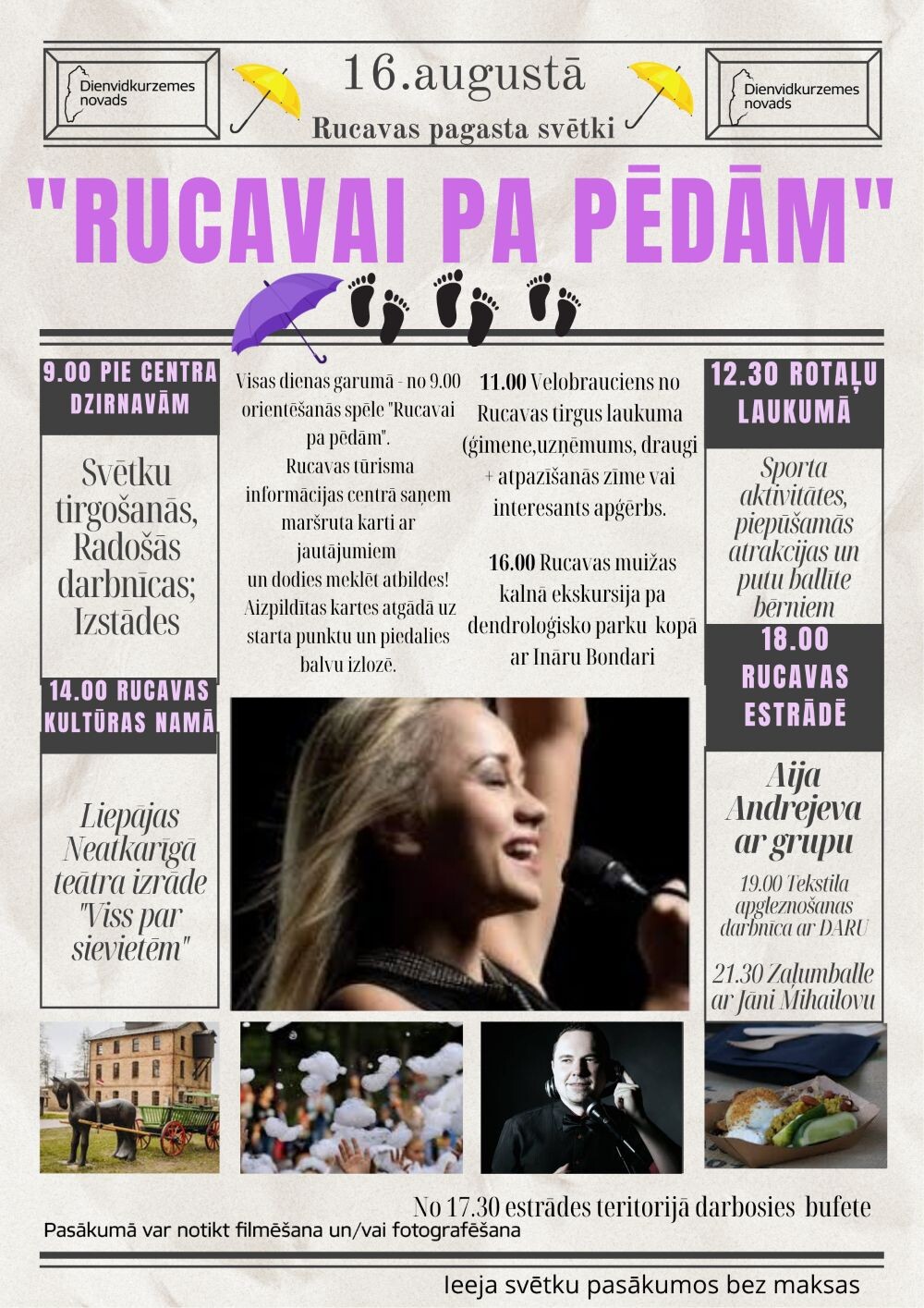 Dienvidkurzemes novads

16.augustā

Rucavas pagasta svētki

Dienvidkurzemes novads

"RUCAVAI PA PĒDĀM"

9.00 PIE CENTRA DZIRNAVĀM

Svētku tirgošanās, Radošās darbnīcas; Izstādes

14.00 RUCAVAS KULTŪRAS NAMĀ

Liepājas Neatkarīgā teātra izrāde "Viss par sievietēm"

Visas dienas garumā - no 9.00 orientēšanās spēle "Rucavai pa pēdām". Rucavas tūrisma informācijas centrā saņem maršruta karti ar jautājumiem un dodies meklēt atbildes! Aizpildītas kartes atgādā uz starta punktu un piedalies balvu izlozē.

11.00 Velobrauciens no Rucavas tirgus laukuma (ģimene,uzņēmums, draugi + atpazīšanās zīme vai interesants apģērbs.

16.00 Rucavas muižas kalnā ekskursija pa dendroloģisko parku kopā ar Ināru Bondari

12.30 ROTAĻU LAUKUMĀ

Sporta aktivitātes, piepūšamās atrakcijas un putu ballīte bērniem

18.00 RUCAVAS ESTRĀDĒ

Aija Andrejeva ar grupu

19.00 Tekstila apgleznošanas darbnīca ar DARU

21.30 Zaļumballe ar Jāni Mihailovu

No 17.30 estrādes teritorijā darbosies bufete

Pasākumā var notikt filmēšana un/vai fotografēšana

Ieeja svētku pasākumos bez maksas